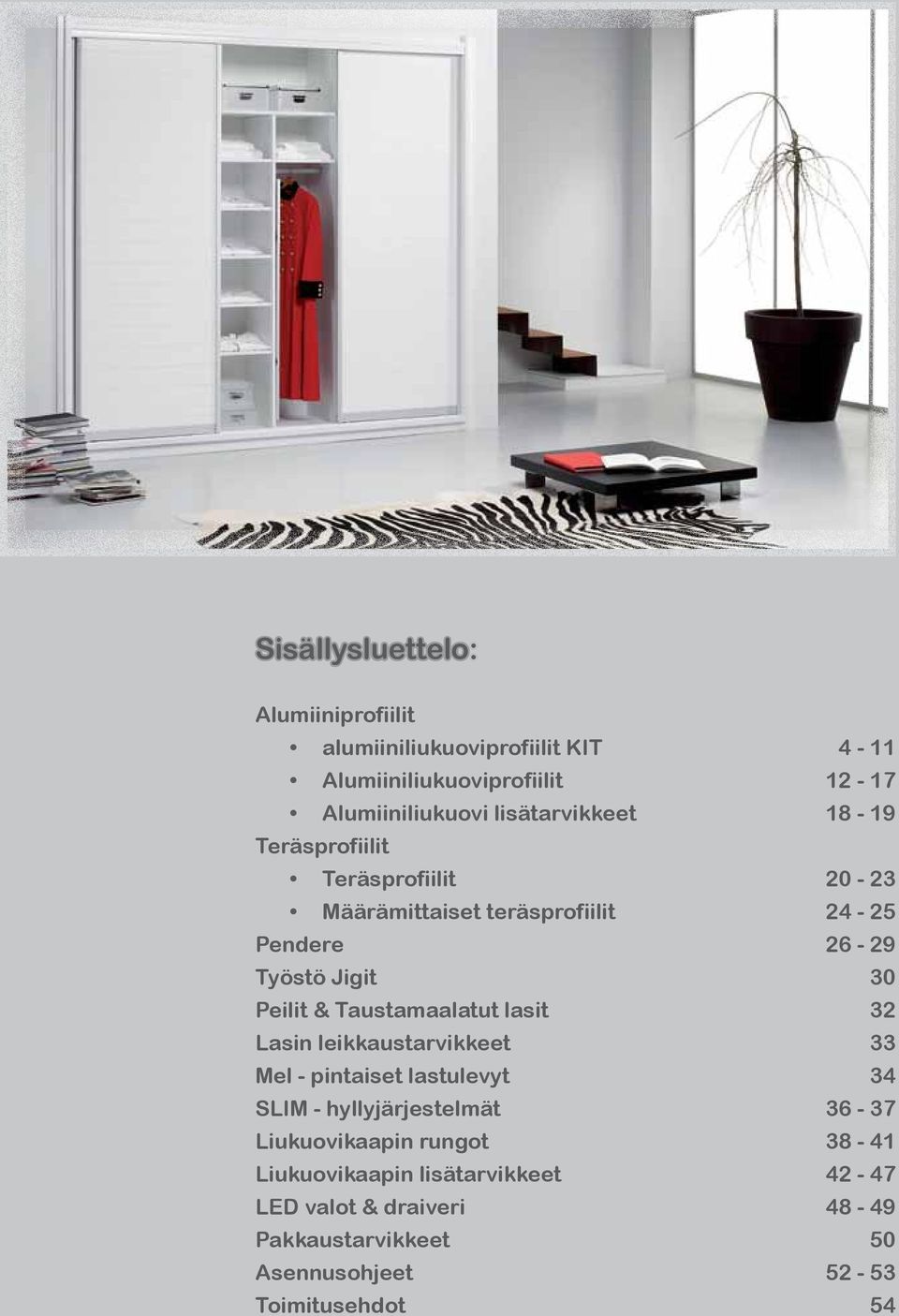 Sisällysluettelo:

Alumiiniprofiilit

• alumiiniliukuoviprofiilit KIT 4 - 11
• Alumiiniliukuoviprofiilit 12 - 17
• Alumiiniliukuovi lisätarvikkeet 18 - 19

Teräsprofiilit

• Teräsprofiilit 20 - 23
• Määrämittaiset teräsprofiilit 24 - 25

Pendere 26 - 29
Työstö Jigit 30
Peilit & Taustamaalatut lasit 32
Lasin leikkaustarvikkeet 33
Mel - pintaiset lastulevyt 34
SLIM - hyllyjärjestelmät 36 - 37
Liukuovikaapin rungot 38 - 41
Liukuovikaapin lisätarvikkeet 42 - 47
LED valot & draiveri 48 - 49
Pakkaustarvikkeet 50
Asennusohjeet 52 - 53
Toimitusehdot 54